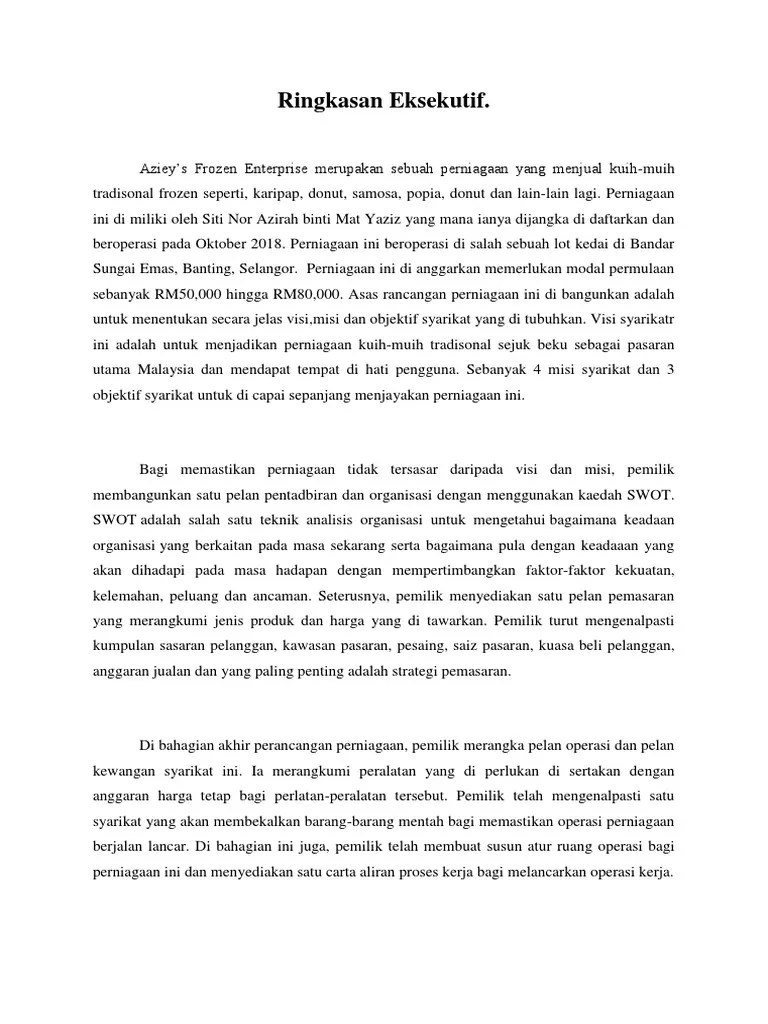 Ringkasan Eksekutif.

Aziey's Frozen Enterprise merupakan sebuah perniagaan yang menjual kuih-muih tradisonal frozen seperti, karipap, donut, samosa, popia, donut dan lain-lain lagi. Perniagaan ini di miliki oleh Siti Nor Azirah binti Mat Yaziz yang mana ianya dijangka di daftarkan dan beroperasi pada Oktober 2018. Perniagaan ini beroperasi di salah sebuah lot kedai di Bandar Sungai Emas, Banting, Selangor. Perniagaan ini di anggarkan memerlukan modal permulaan sebanyak RM50,000 hingga RM80,000. Asas rancangan perniagaan ini di bangunkan adalah untuk menentukan secara jelas visi,misi dan objektif syarikat yang di tubuhkan. Visi syarikatr ini adalah untuk menjadikan perniagaan kuih-muih tradisonal sejuk beku sebagai pasaran utama Malaysia dan mendapat tempat di hati pengguna. Sebanyak 4 misi syarikat dan 3 objektif syarikat untuk di capai sepanjang menjayakan perniagaan ini.

Bagi memastikan perniagaan tidak tersasar daripada visi dan misi, pemilik membangunkan satu pelan pentadbiran dan organisasi dengan menggunakan kaedah SWOT. SWOT adalah salah satu teknik analisis organisasi untuk mengetahui bagaimana keadaan organisasi yang berkaitan pada masa sekarang serta bagaimana pula dengan keadaaan yang akan dihadapi pada masa hadapan dengan mempertimbangkan faktor-faktor kekuatan, kelemahan, peluang dan ancaman. Seterusnya, pemilik menyediakan satu pelan pemasaran yang merangkumi jenis produk dan harga yang di tawarkan. Pemilik turut mengenalpasti kumpulan sasaran pelanggan, kawasan pasaran, pesaing, saiz pasaran, kuasa beli pelanggan, anggaran jualan dan yang paling penting adalah strategi pemasaran.

Di bahagian akhir perancangan perniagaan, pemilik merangka pelan operasi dan pelan kewangan syarikat ini. Ia merangkumi peralatan yang di perlukan di sertakan dengan anggaran harga tetap bagi perlatan-peralatan tersebut. Pemilik telah mengenalpasti satu syarikat yang akan membekalkan barang-barang mentah bagi memastikan operasi perniagaan berjalan lancar. Di bahagian ini juga, pemilik telah membuat susun atur ruang operasi bagi perniagaan ini dan menyediakan satu carta aliran proses kerja bagi melancarkan operasi kerja.